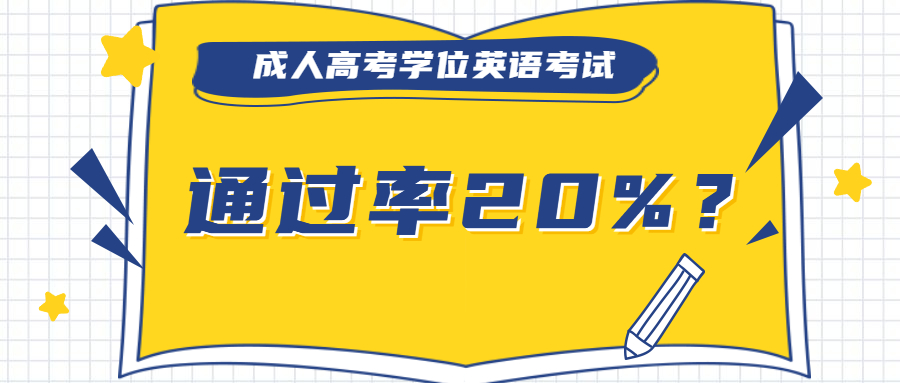 成人高考学位英语考试

通过率20%？